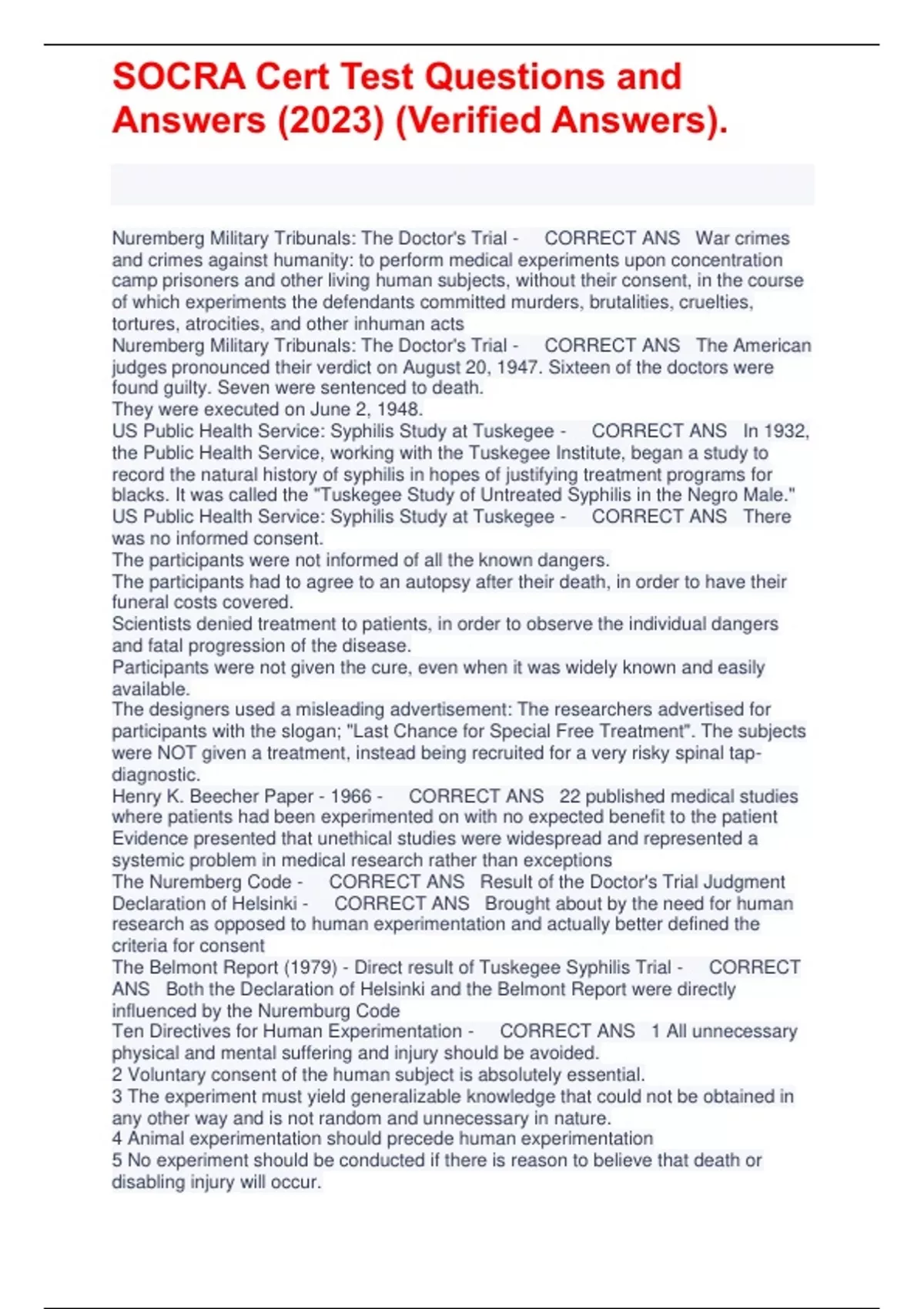 SOCRA Cert Test Questions and Answers (2023) (Verified Answers).

Nuremberg Military Tribunals: The Doctor's Trial - CORRECT ANS War crimes and crimes against humanity: to perform medical experiments upon concentration camp prisoners and other living human subjects, without their consent, in the course of which experiments the defendants committed murders, brutalities, cruelties, tortures, atrocities, and other inhuman acts
Nuremberg Military Tribunals: The Doctor's Trial - CORRECT ANS The American judges pronounced their verdict on August 20, 1947. Sixteen of the doctors were found guilty. Seven were sentenced to death.
They were executed on June 2, 1948.
US Public Health Service: Syphilis Study at Tuskegee - CORRECT ANS In 1932, the Public Health Service, working with the Tuskegee Institute, began a study to record the natural history of syphilis in hopes of justifying treatment programs for blacks. It was called the "Tuskegee Study of Untreated Syphilis in the Negro Male."
US Public Health Service: Syphilis Study at Tuskegee - CORRECT ANS There was no informed consent.
The participants were not informed of all the known dangers.
The participants had to agree to an autopsy after their death, in order to have their funeral costs covered.
Scientists denied treatment to patients, in order to observe the individual dangers and fatal progression of the disease.
Participants were not given the cure, even when it was widely known and easily available.
The designers used a misleading advertisement: The researchers advertised for participants with the slogan; "Last Chance for Special Free Treatment". The subjects were NOT given a treatment, instead being recruited for a very risky spinal tap-diagnostic.
Henry K. Beecher Paper - 1966 - CORRECT ANS 22 published medical studies where patients had been experimented on with no expected benefit to the patient
Evidence presented that unethical studies were widespread and represented a systemic problem in medical research rather than exceptions
The Nuremberg Code - CORRECT ANS Result of the Doctor's Trial Judgment
Declaration of Helsinki - CORRECT ANS Brought about by the need for human research as opposed to human experimentation and actually better defined the criteria for consent
The Belmont Report (1979) - Direct result of Tuskegee Syphilis Trial - CORRECT ANS Both the Declaration of Helsinki and the Belmont Report were directly influenced by the Nuremburg Code
Ten Directives for Human Experimentation - CORRECT ANS 1 All unnecessary physical and mental suffering and injury should be avoided.
2 Voluntary consent of the human subject is absolutely essential.
3 The experiment must yield generalizable knowledge that could not be obtained in any other way and is not random and unnecessary in nature.
4 Animal experimentation should precede human experimentation
5 No experiment should be conducted if there is reason to believe that death or disabling injury will occur.